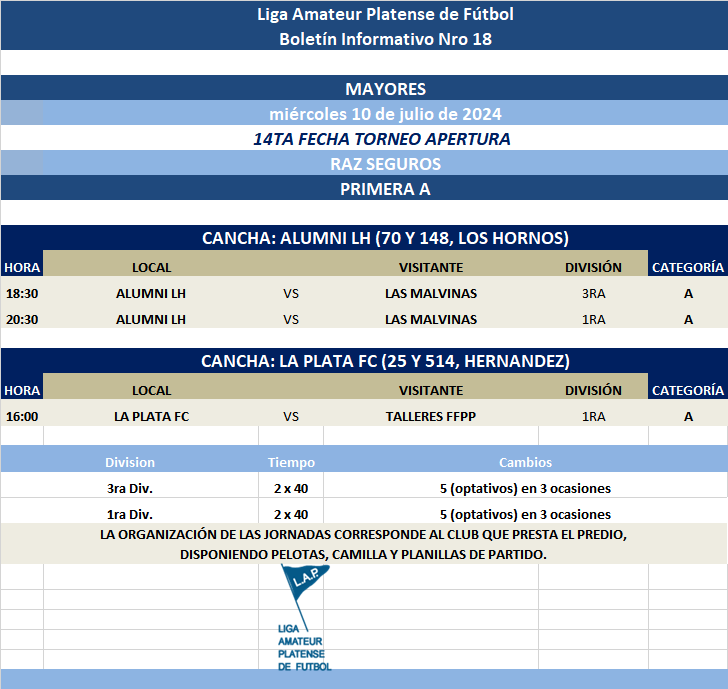 Liga Amateur Platense de Fútbol
Boletín Informativo Nro 18

MAYORES
miércoles 10 de julio de 2024
14TA FECHA TORNEO APERTURA
RAZ SEGUROS
PRIMERA A

CANCHA: ALUMNI LH (70 Y 148, LOS HORNOS)

| HORA | LOCAL | | VISITANTE | DIVISIÓN | CATEGORÍA |
|---|---|---|---|---|---|
| 18:30 | ALUMNI LH | VS | LAS MALVINAS | 3RA | A |
| 20:30 | ALUMNI LH | VS | LAS MALVINAS | 1RA | A |

CANCHA: LA PLATA FC (25 Y 514, HERNANDEZ)

| HORA | LOCAL | | VISITANTE | DIVISIÓN | CATEGORÍA |
|---|---|---|---|---|---|
| 16:00 | LA PLATA FC | VS | TALLERES FFPP | 1RA | A |

| Division | Tiempo | Cambios |
|---|---|---|
| 3ra Div. | 2 x 40 | 5 (optativos) en 3 ocasiones |
| 1ra Div. | 2 x 40 | 5 (optativos) en 3 ocasiones |

LA ORGANIZACIÓN DE LAS JORNADAS CORRESPONDE AL CLUB QUE PRESTA EL PREDIO, DISPONIENDO PELOTAS, CAMILLA Y PLANILLAS DE PARTIDO.

L.A.P.
LIGA AMATEUR PLATENSE DE FUTBOL